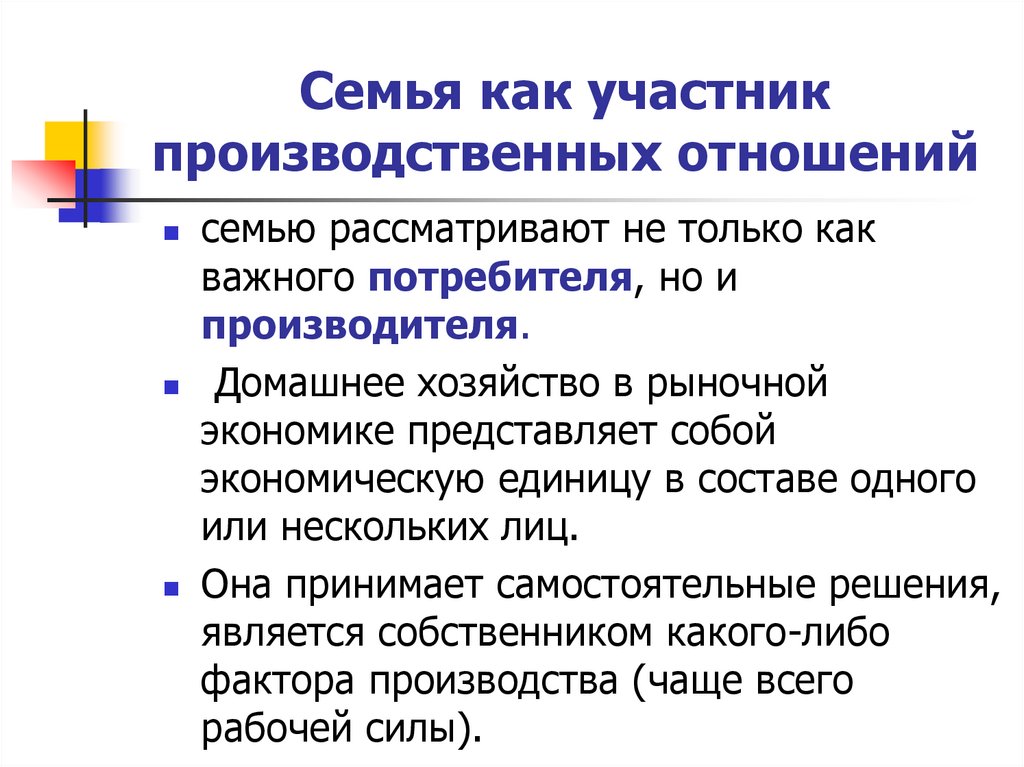 Семья как участник производственных отношений

- семью рассматривают не только как важного потребителя, но и производителя.
- Домашнее хозяйство в рыночной экономике представляет собой экономическую единицу в составе одного или нескольких лиц.
- Она принимает самостоятельные решения, является собственником какого-либо фактора производства (чаще всего рабочей силы).